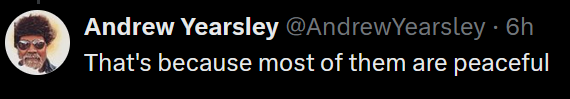 Andrew Yearsley @AndrewYearsley · 6h
That's because most of them are peaceful